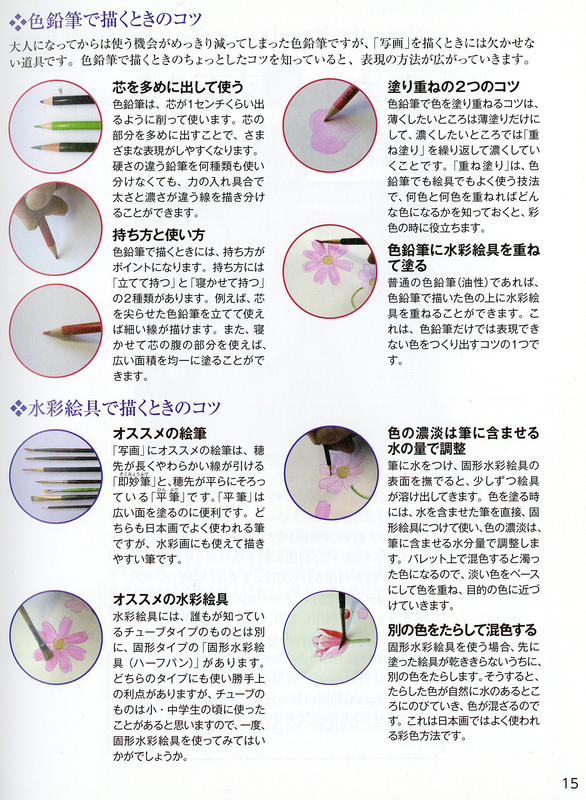 ❖色鉛筆で描くときのコツ

大人になってからは使う機会がめっきり減ってしまった色鉛筆ですが、「写画」を描くときには欠かせない道具です。色鉛筆で描くときのちょっとしたコツを知っていると、表現の方法が広がっていきます。

芯を多めに出して使う

色鉛筆は、芯が1センチくらい出るように削って使います。芯の部分を多めに出すことで、さまざまな表現がしやすくなります。硬さの違う鉛筆を何種類も使い分けなくても、力の入れ具合で太さと濃さが違う線を描き分けることができます。

持ち方と使い方

色鉛筆で描くときには、持ち方がポイントになります。持ち方には「立てて持つ」と「寝かせて持つ」の2種類があります。例えば、芯を尖らせた色鉛筆を立てて使えば細い線が描けます。また、寝かせて芯の腹の部分を使えば、広い面積を均一に塗ることができます。

塗り重ねの2つのコツ

色鉛筆で色を塗り重ねるコツは、薄くしたいところは薄塗りだけにして、濃くしたいところでは「重ね塗り」を繰り返して濃くしていくことです。「重ね塗り」は、色鉛筆でも絵具でもよく使う技法で、何色と何色を重ねればどんな色になるかを知っておくと、彩色の時に役立ちます。

色鉛筆に水彩絵具を重ねて塗る

普通の色鉛筆（油性）であれば、色鉛筆で描いた色の上に水彩絵具を重ねることができます。これは、色鉛筆だけでは表現できない色をつくり出すコツの1つです。

❖水彩絵具で描くときのコツ

オススメの絵筆

「写画」にオススメの絵筆は、穂先が長くやわらかい線が引ける「即妙筆」と、穂先が平らにそろっている「平筆」です。「平筆」は広い面を塗るのに便利です。どちらも日本画でよく使われる筆ですが、水彩画にも使えて描きやすい筆です。

オススメの水彩絵具

水彩絵具には、誰もが知っているチューブタイプのものとは別に、固形タイプの「固形水彩絵具（ハーフパン）」があります。どちらのタイプにも使い勝手上の利点がありますが、チューブのものは小・中学生の頃に使ったことがあると思いますので、一度、固形水彩絵具を使ってみてはいかがでしょうか。

色の濃淡は筆に含ませる水の量で調整

筆に水をつけ、固形水彩絵具の表面を撫でると、少しずつ絵具が溶け出してきます。色を塗る時には、水を含ませた筆を直接、固形絵具につけて使い、色の濃淡は、筆に含ませる水分量で調整します。パレット上で混色すると濁った色になるので、淡い色をベースにして色を重ね、目的の色に近づけていきます。

別の色をたらして混色する

固形水彩絵具を使う場合、先に塗った絵具が乾ききらないうちに、別の色をたらします。そうすると、たらした色が自然に水のあるところにのびていき、色が混ざるのです。これは日本画ではよく使われる彩色方法です。

15